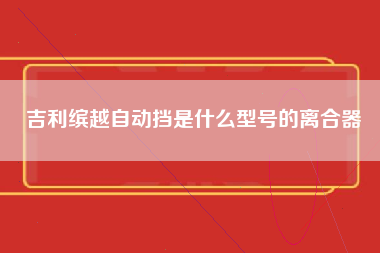 吉利缤越自动挡是什么型号的离合器